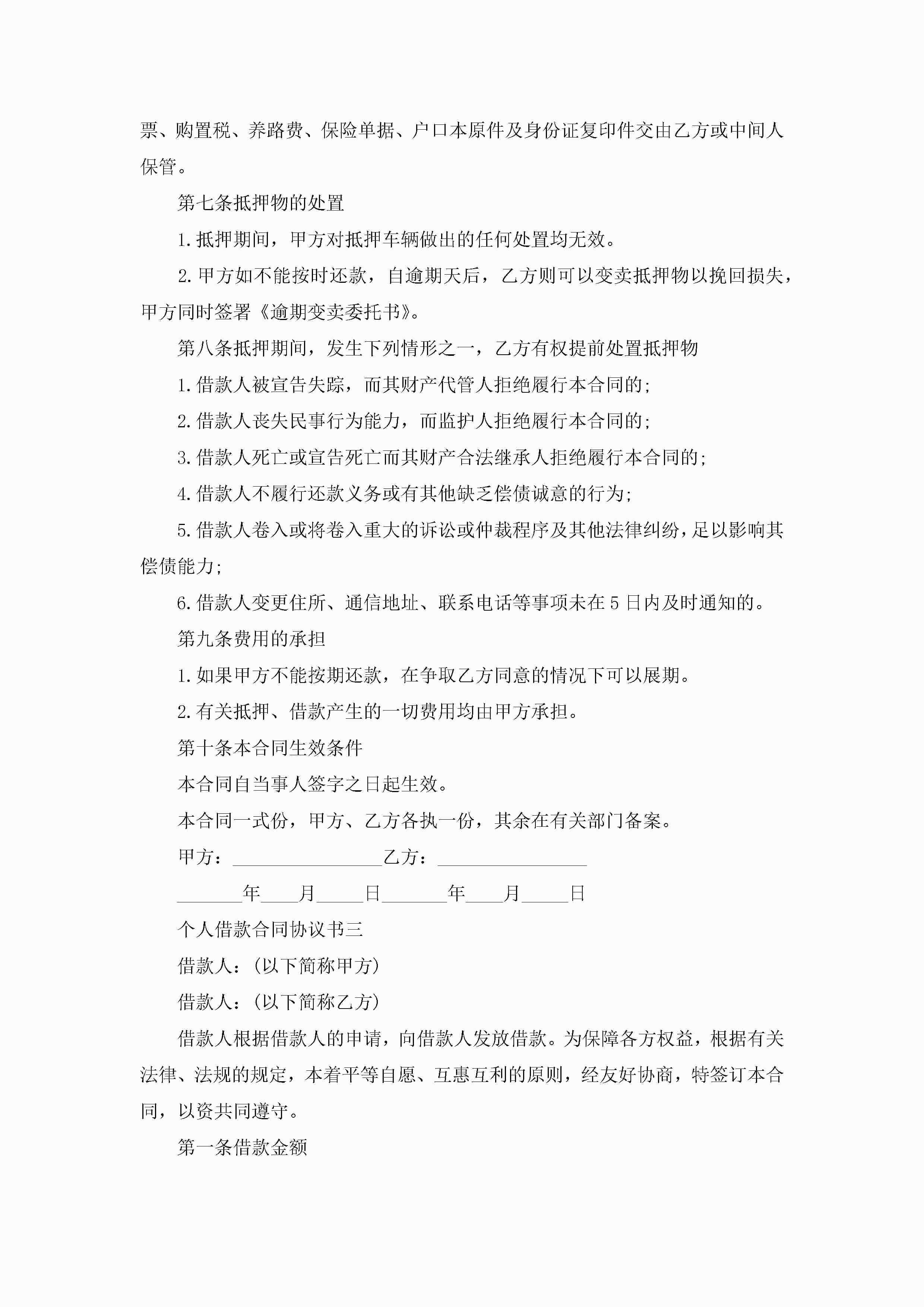 票、购置税、养路费、保险单据、户口本原件及身份证复印件交由乙方或中间人保管。

第七条抵押物的处置

1.抵押期间，甲方对抵押车辆做出的任何处置均无效。

2.甲方如不能按时还款，自逾期天后，乙方则可以变卖抵押物以挽回损失，甲方同时签署《逾期变卖委托书》。

第八条抵押期间，发生下列情形之一，乙方有权提前处置抵押物

1.借款人被宣告失踪，而其财产代管人拒绝履行本合同的;

2.借款人丧失民事行为能力，而监护人拒绝履行本合同的;

3.借款人死亡或宣告死亡而其财产合法继承人拒绝履行本合同的;

4.借款人不履行还款义务或有其他缺乏偿债诚意的行为;

5.借款人卷入或将卷入重大的诉讼或仲裁程序及其他法律纠纷，足以影响其偿债能力;

6.借款人变更住所、通信地址、联系电话等事项未在5日内及时通知的。

第九条费用的承担

1.如果甲方不能按期还款，在争取乙方同意的情况下可以展期。

2.有关抵押、借款产生的一切费用均由甲方承担。

第十条本合同生效条件

本合同自当事人签字之日起生效。

本合同一式份，甲方、乙方各执一份，其余在有关部门备案。

甲方：________________乙方：________________

_______年____月_____日_______年____月_____日

个人借款合同协议书三

借款人：(以下简称甲方)

借款人：(以下简称乙方)

借款人根据借款人的申请，向借款人发放借款。为保障各方权益，根据有关法律、法规的规定，本着平等自愿、互惠互利的原则，经友好协商，特签订本合同，以资共同遵守。

第一条借款金额